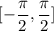 $[-\frac{\pi}{2}, \frac{\pi}{2}]$